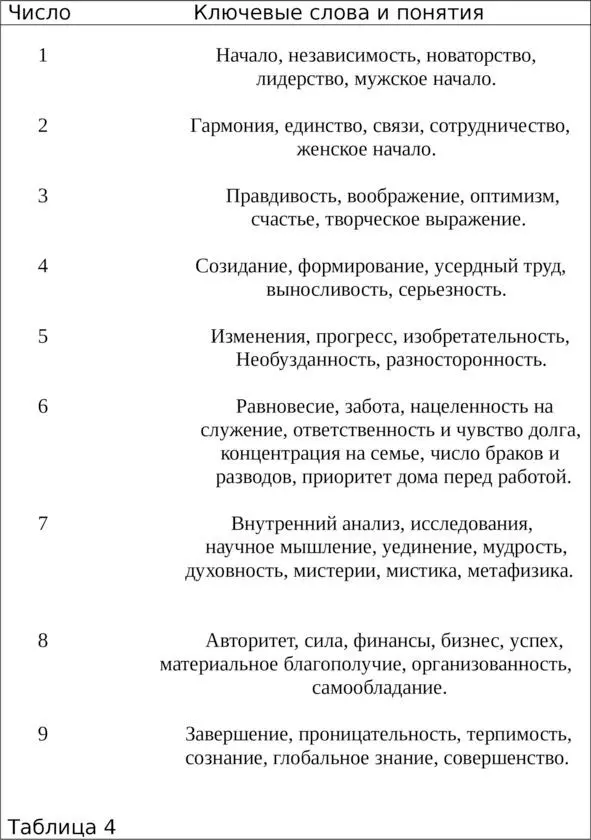 | Число | Ключевые слова и понятия |
|---|---|
| 1 | Начало, независимость, новаторство, лидерство, мужское начало. |
| 2 | Гармония, единство, связи, сотрудничество, женское начало. |
| 3 | Правдивость, воображение, оптимизм, счастье, творческое выражение. |
| 4 | Созидание, формирование, усердный труд, выносливость, серьезность. |
| 5 | Изменения, прогресс, изобретательность, Необузданность, разносторонность. |
| 6 | Равновесие, забота, нацеленность на служение, ответственность и чувство долга, концентрация на семье, число браков и разводов, приоритет дома перед работой. |
| 7 | Внутренний анализ, исследования, научное мышление, уединение, мудрость, духовность, мистерии, мистика, метафизика. |
| 8 | Авторитет, сила, финансы, бизнес, успех, материальное благополучие, организованность, самообладание. |
| 9 | Завершение, проницательность, терпимость, сознание, глобальное знание, совершенство. |

Таблица 4